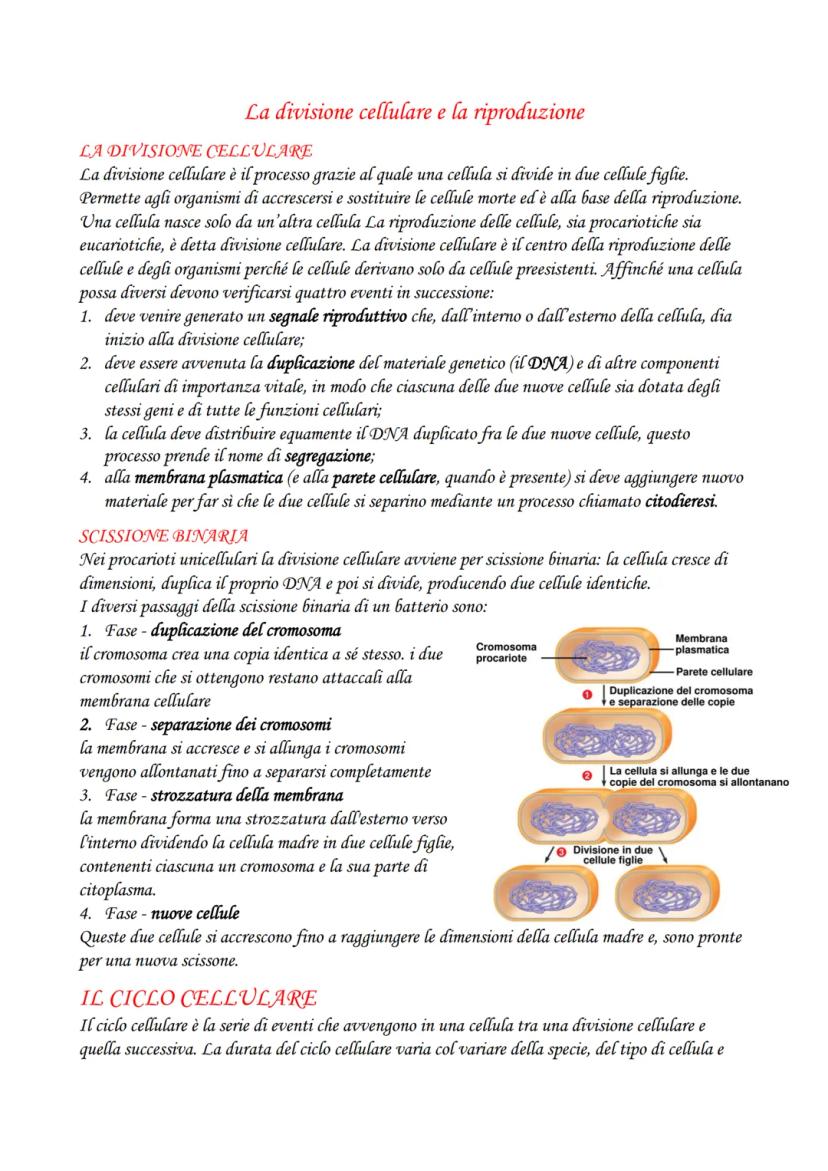 La divisione cellulare e la riproduzione

LA DIVISIONE CELLULARE

La divisione cellulare è il processo grazie al quale una cellula si divide in due cellule figlie. Permette agli organismi di accrescersi e sostituire le cellule morte ed è alla base della riproduzione. Una cellula nasce solo da un'altra cellula La riproduzione delle cellule, sia procariotiche sia eucariotiche, è detta divisione cellulare. La divisione cellulare è il centro della riproduzione delle cellule e degli organismi perché le cellule derivano solo da cellule preesistenti. Affinché una cellula possa diversi devono verificarsi quattro eventi in successione:

1. deve venire generato un segnale riproduttivo che, dall'interno o dall'esterno della cellula, dia inizio alla divisione cellulare;
2. deve essere avvenuta la duplicazione del materiale genetico (il DNA) e di altre componenti cellulari di importanza vitale, in modo che ciascuna delle due nuove cellule sia dotata degli stessi geni e di tutte le funzioni cellulari;
3. la cellula deve distribuire equamente il DNA duplicato fra le due nuove cellule, questo processo prende il nome di segregazione;
4. alla membrana plasmatica (e alla parete cellulare, quando è presente) si deve aggiungere nuovo materiale per far sì che le due cellule si separino mediante un processo chiamato citodieresi.

SCISSIONE BINARIA

Nei procarioti unicellulari la divisione cellulare avviene per scissione binaria: la cellula cresce di dimensioni, duplica il proprio DNA e poi si divide, producendo due cellule identiche.
I diversi passaggi della scissione binaria di un batterio sono:

1. Fase - duplicazione del cromosoma
il cromosoma crea una copia identica a sé stesso. i due cromosomi che si ottengono restano attaccali alla membrana cellulare
2. Fase - separazione dei cromosomi
la membrana si accresce e si allunga i cromosomi vengono allontanati fino a separarsi completamente
3. Fase - strozzatura della membrana
la membrana forma una strozzatura dall'esterno verso l'interno dividendo la cellula madre in due cellule figlie, contenenti ciascuna un cromosoma e la sua parte di citoplasma.
4. Fase - nuove cellule
Queste due cellule si accrescono fino a raggiungere le dimensioni della cellula madre e, sono pronte per una nuova scissone.

Cromosoma procariote
Membrana plasmatica
Parete cellulare
1 Duplicazione del cromosoma e separazione delle copie
2 La cellula si allunga e le due copie del cromosoma si allontanano
3 Divisione in due cellule figlie

IL CICLO CELLULARE

Il ciclo cellulare è la serie di eventi che avvengono in una cellula tra una divisione cellulare e quella successiva. La durata del ciclo cellulare varia col variare della specie, del tipo di cellula e